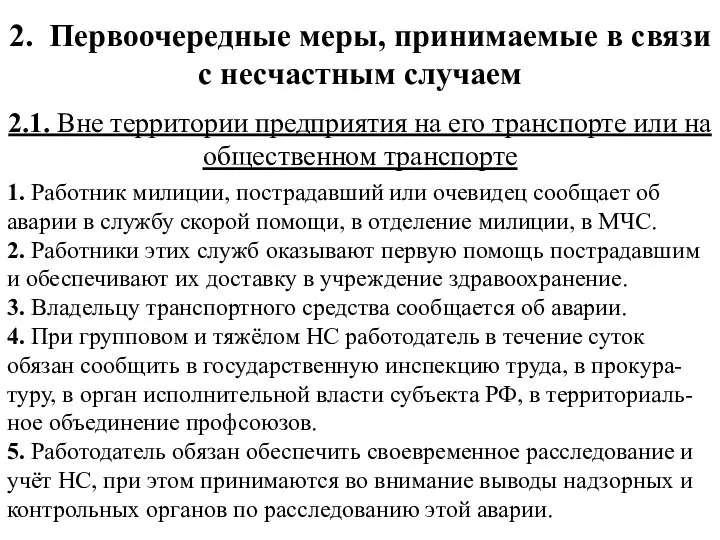 2. Первоочередные меры, принимаемые в связи с несчастным случаем

2.1. Вне территории предприятия на его транспорте или на общественном транспорте

1. Работник милиции, пострадавший или очевидец сообщает об аварии в службу скорой помощи, в отделение милиции, в МЧС.
2. Работники этих служб оказывают первую помощь пострадавшим и обеспечивают их доставку в учреждение здравоохранение.
3. Владельцу транспортного средства сообщается об аварии.
4. При групповом и тяжёлом НС работодатель в течение суток обязан сообщить в государственную инспекцию труда, в прокуратуру, в орган исполнительной власти субъекта РФ, в территориальное объединение профсоюзов.
5. Работодатель обязан обеспечить своевременное расследование и учёт НС, при этом принимаются во внимание выводы надзорных и контрольных органов по расследованию этой аварии.